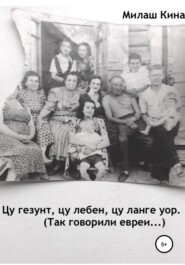 Милаш Кина

Цу гезунт, цу лебен, цу ланге уор.
(Так говорили евреи...)

6+